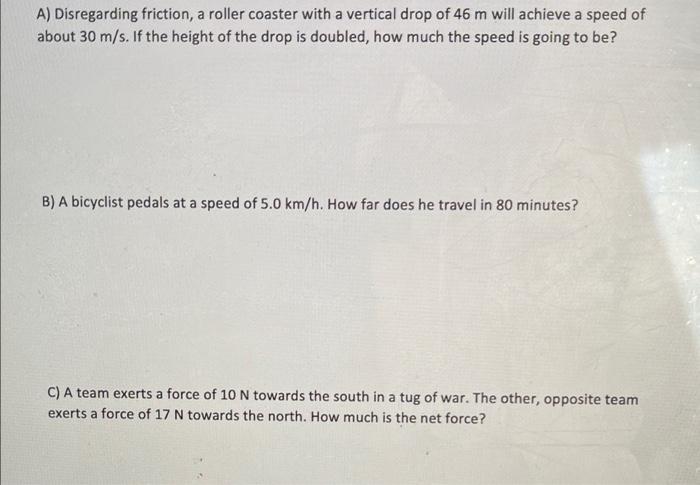 A) Disregarding friction, a roller coaster with a vertical drop of 46 m will achieve a speed of about 30 m/s. If the height of the drop is doubled, how much the speed is going to be?

B) A bicyclist pedals at a speed of 5.0 km/h. How far does he travel in 80 minutes?

C) A team exerts a force of 10 N towards the south in a tug of war. The other, opposite team exerts a force of 17 N towards the north. How much is the net force?